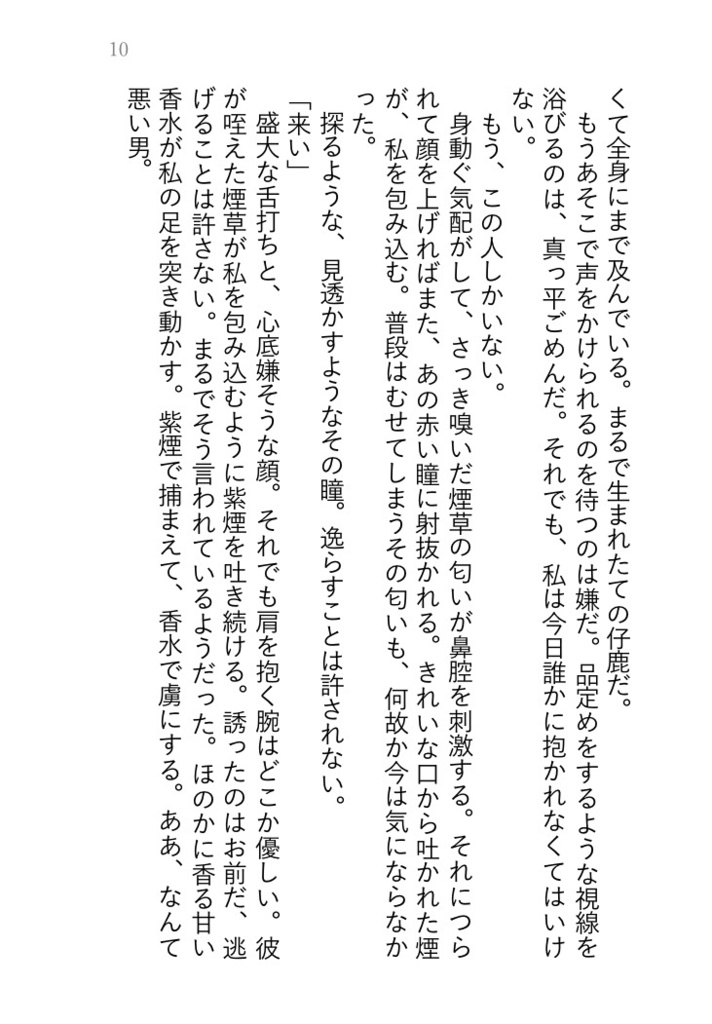 10

くて全身にまで及んでいる。まるで生まれたての仔鹿だ。

もうあそこで声をかけられるのを待つのは嫌だ。品定めをするような視線を浴びるのは、真っ平ごめんだ。それでも、私は今日誰かに抱かれなくてはいけない。

もう、この人しかいない。

身動ぐ気配がして、さっき嗅いだ煙草の匂いが鼻腔を刺激する。それにつられて顔を上げればまた、あの赤い瞳に射抜かれる。きれいな口から吐かれた煙が、私を包み込む。普段はむせてしまうその匂いも、何故か今は気にならなかった。

探るような、見透かすようなその瞳。逸らすことは許されない。

「来い」

盛大な舌打ちと、心底嫌そうな顔。それでも肩を抱く腕はどこか優しい。彼が咥えた煙草が私を包み込むように紫煙を吐き続ける。誘ったのはお前だ、逃げることは許さない。まるでそう言われているようだった。ほのかに香る甘い香水が私の足を突き動かす。紫煙で捕まえて、香水で虜にする。ああ、なんて悪い男。